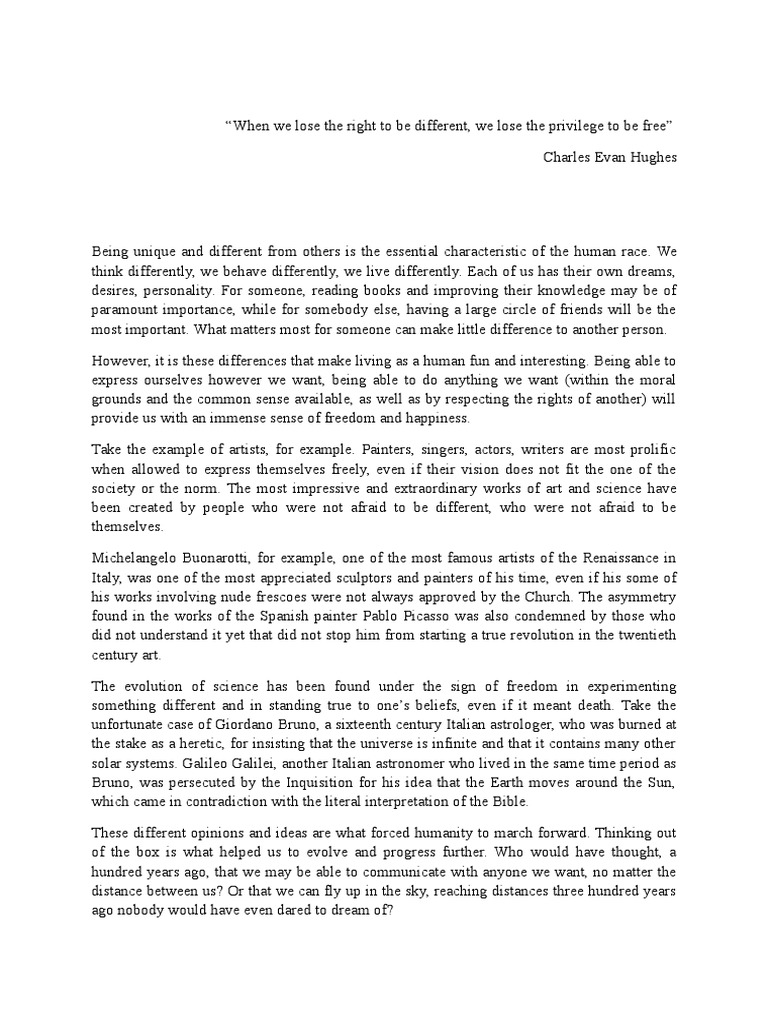 “When we lose the right to be different, we lose the privilege to be free”

Charles Evan Hughes

Being unique and different from others is the essential characteristic of the human race. We think differently, we behave differently, we live differently. Each of us has their own dreams, desires, personality. For someone, reading books and improving their knowledge may be of paramount importance, while for somebody else, having a large circle of friends will be the most important. What matters most for someone can make little difference to another person.

However, it is these differences that make living as a human fun and interesting. Being able to express ourselves however we want, being able to do anything we want (within the moral grounds and the common sense available, as well as by respecting the rights of another) will provide us with an immense sense of freedom and happiness.

Take the example of artists, for example. Painters, singers, actors, writers are most prolific when allowed to express themselves freely, even if their vision does not fit the one of the society or the norm. The most impressive and extraordinary works of art and science have been created by people who were not afraid to be different, who were not afraid to be themselves.

Michelangelo Buonarotti, for example, one of the most famous artists of the Renaissance in Italy, was one of the most appreciated sculptors and painters of his time, even if his some of his works involving nude frescoes were not always approved by the Church. The asymmetry found in the works of the Spanish painter Pablo Picasso was also condemned by those who did not understand it yet that did not stop him from starting a true revolution in the twentieth century art.

The evolution of science has been found under the sign of freedom in experimenting something different and in standing true to one’s beliefs, even if it meant death. Take the unfortunate case of Giordano Bruno, a sixteenth century Italian astrologer, who was burned at the stake as a heretic, for insisting that the universe is infinite and that it contains many other solar systems. Galileo Galilei, another Italian astronomer who lived in the same time period as Bruno, was persecuted by the Inquisition for his idea that the Earth moves around the Sun, which came in contradiction with the literal interpretation of the Bible.

These different opinions and ideas are what forced humanity to march forward. Thinking out of the box is what helped us to evolve and progress further. Who would have thought, a hundred years ago, that we may be able to communicate with anyone we want, no matter the distance between us? Or that we can fly up in the sky, reaching distances three hundred years ago nobody would have even dared to dream of?